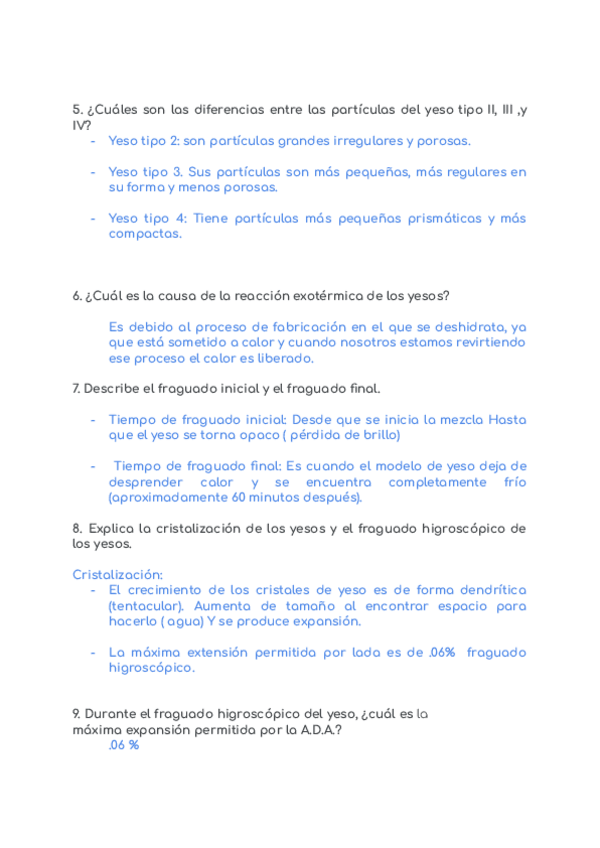 5. ¿Cuáles son las diferencias entre las partículas del yeso tipo II, III ,y IV?

- Yeso tipo 2: son partículas grandes irregulares y porosas.

- Yeso tipo 3. Sus partículas son más pequeñas, más regulares en su forma y menos porosas.

- Yeso tipo 4: Tiene partículas más pequeñas prismáticas y más compactas.

6. ¿Cuál es la causa de la reacción exotérmica de los yesos?

Es debido al proceso de fabricación en el que se deshidrata, ya que está sometido a calor y cuando nosotros estamos revirtiendo ese proceso el calor es liberado.

7. Describe el fraguado inicial y el fraguado final.

- Tiempo de fraguado inicial: Desde que se inicia la mezcla Hasta que el yeso se torna opaco ( pérdida de brillo)

- Tiempo de fraguado final: Es cuando el modelo de yeso deja de desprender calor y se encuentra completamente frío (aproximadamente 60 minutos después).

8. Explica la cristalización de los yesos y el fraguado higroscópico de los yesos.

Cristalización:

- El crecimiento de los cristales de yeso es de forma dendrítica (tentacular). Aumenta de tamaño al encontrar espacio para hacerlo ( agua) Y se produce expansión.

- La máxima extensión permitida por lada es de .06% fraguado higroscópico.

9. Durante el fraguado higroscópico del yeso, ¿cuál es la máxima expansión permitida por la A.D.A.?

.06 %